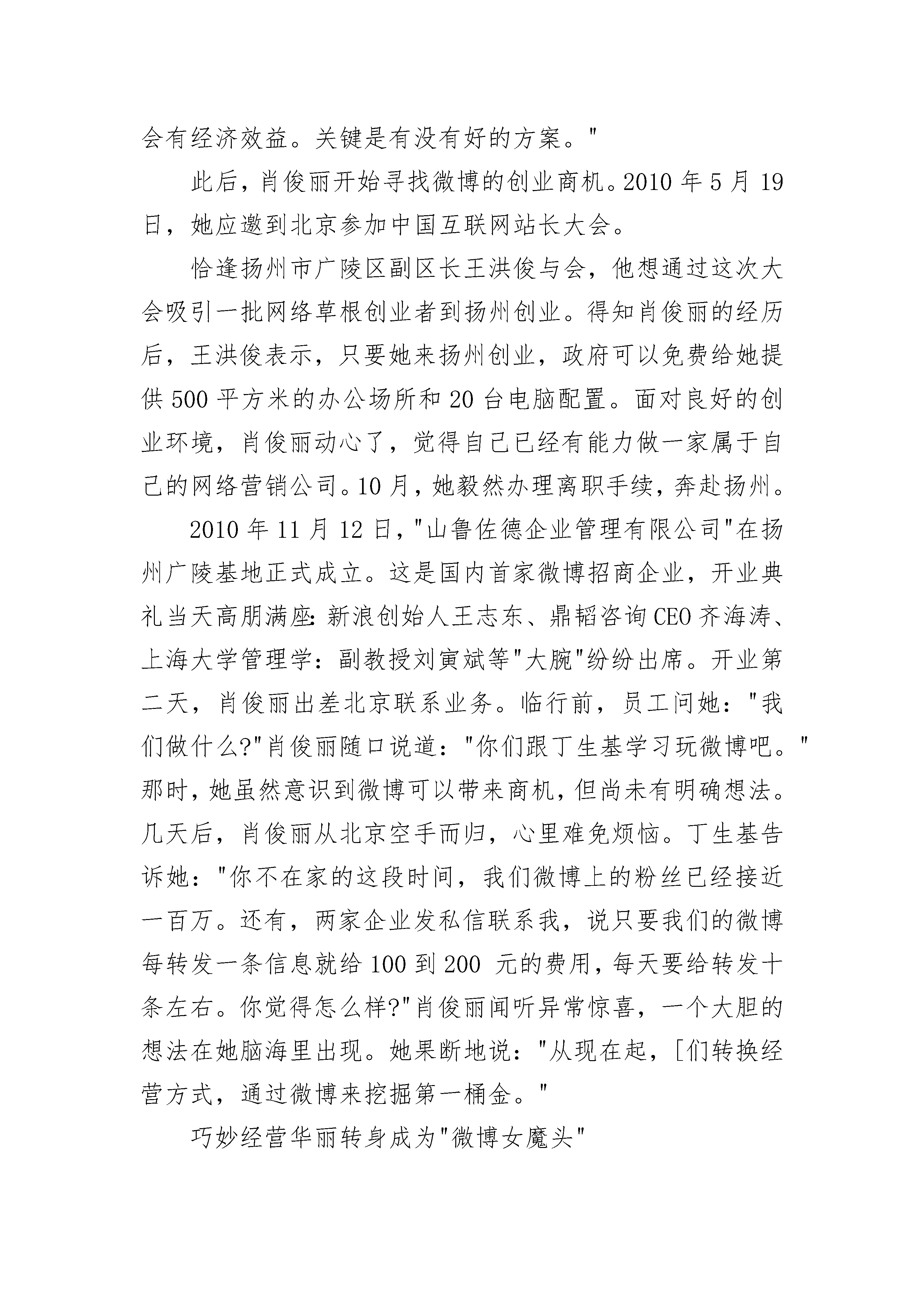 会有经济效益。关键是有没有好的方案。"

此后，肖俊丽开始寻找微博的创业商机。2010 年 5 月 19 日，她应邀到北京参加中国互联网站长大会。

恰逢扬州市广陵区副区长王洪俊与会，他想通过这次大会吸引一批网络草根创业者到扬州创业。得知肖俊丽的经历后，王洪俊表示，只要她来扬州创业，政府可以免费给她提供 500 平方米的办公场所和 20 台电脑配置。面对良好的创业环境，肖俊丽动心了，觉得自己已经有能力做一家属于自己的网络营销公司。10 月，她毅然办理离职手续，奔赴扬州。

2010 年 11 月 12 日，"山鲁佐德企业管理有限公司"在扬州广陵基地正式成立。这是国内首家微博招商企业，开业典礼当天高朋满座：新浪创始人王志东、鼎韬咨询 CEO 齐海涛、上海大学管理学：副教授刘寅斌等"大腕"纷纷出席。开业第二天，肖俊丽出差北京联系业务。临行前，员工问她："我们做什么?"肖俊丽随口说道："你们跟丁生基学习玩微博吧。"那时，她虽然意识到微博可以带来商机，但尚未有明确想法。几天后，肖俊丽从北京空手而归，心里难免烦恼。丁生基告诉她："你不在家的这段时间，我们微博上的粉丝已经接近一百万。还有，两家企业发私信联系我，说只要我们的微博每转发一条信息就给 100 到 200 元的费用，每天要给转发十条左右。你觉得怎么样?"肖俊丽闻听异常惊喜，一个大胆的想法在她脑海里出现。她果断地说："从现在起，[们转换经营方式，通过微博来挖掘第一桶金。"

巧妙经营华丽转身成为"微博女魔头"